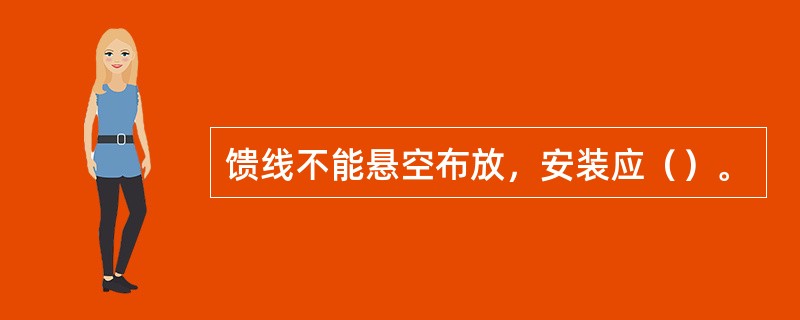 馈线不能悬空布放，安装应（）。